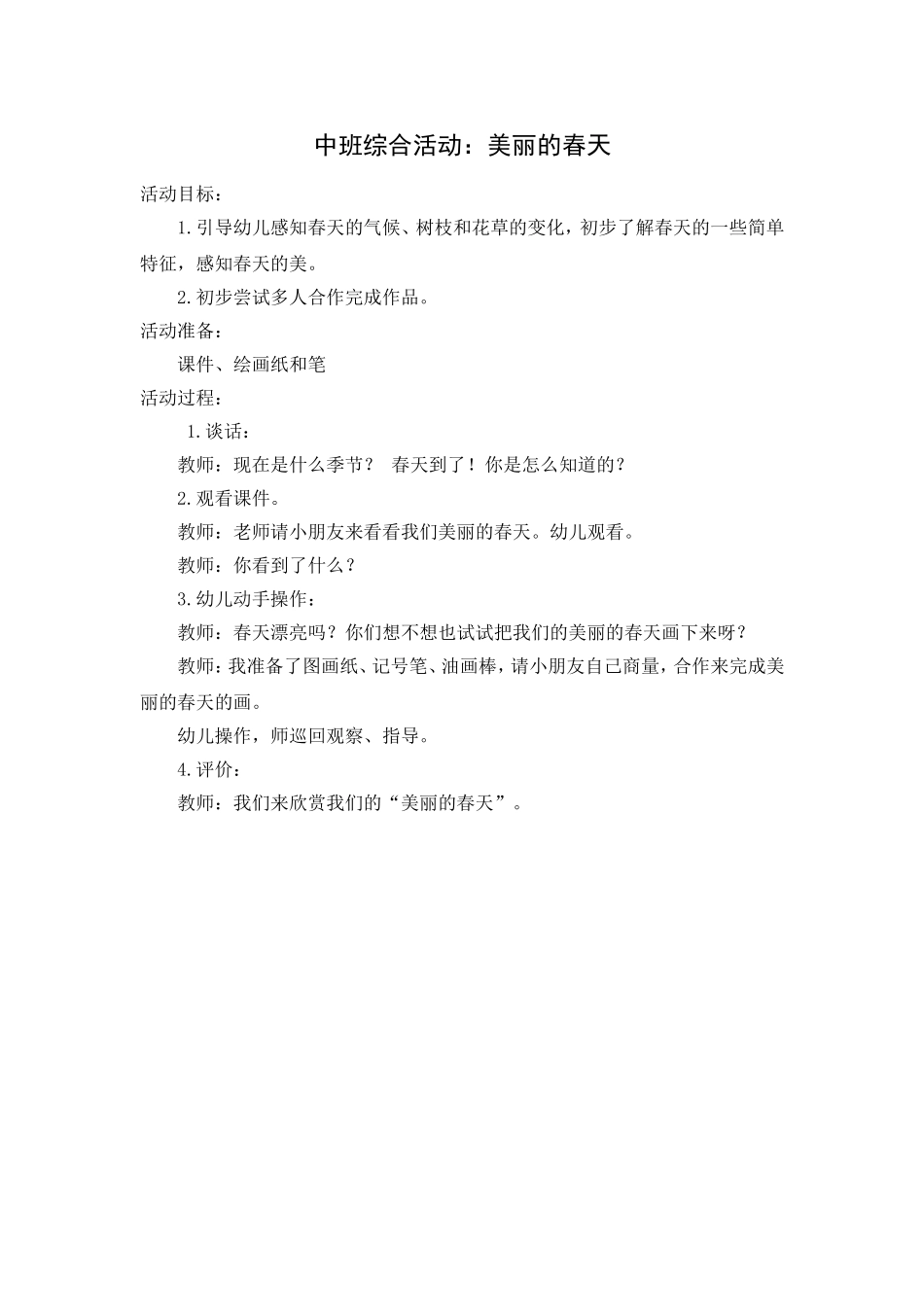 中班综合活动：美丽的春天

活动目标：

1.引导幼儿感知春天的气候、树枝和花草的变化，初步了解春天的一些简单特征，感知春天的美。

2.初步尝试多人合作完成作品。

活动准备：

课件、绘画纸和笔

活动过程：

1.谈话：

教师：现在是什么季节？ 春天到了！你是怎么知道的？

2.观看课件。

教师：老师请小朋友来看看我们美丽的春天。幼儿观看。

教师：你看到了什么？

3.幼儿动手操作：

教师：春天漂亮吗？你们想不想也试试把我们的美丽的春天画下来呀？

教师：我准备了图画纸、记号笔、油画棒，请小朋友自己商量，合作来完成美丽的春天的画。

幼儿操作，师巡回观察、指导。

4.评价：

教师：我们来欣赏我们的“美丽的春天”。